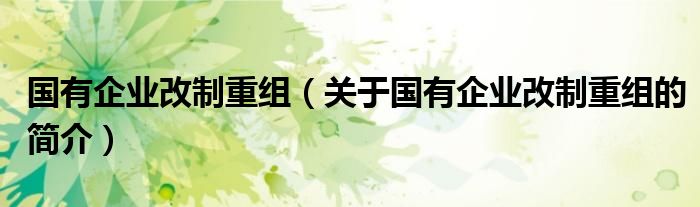 国有企业改制重组（关于国有企业改制重组的简介）